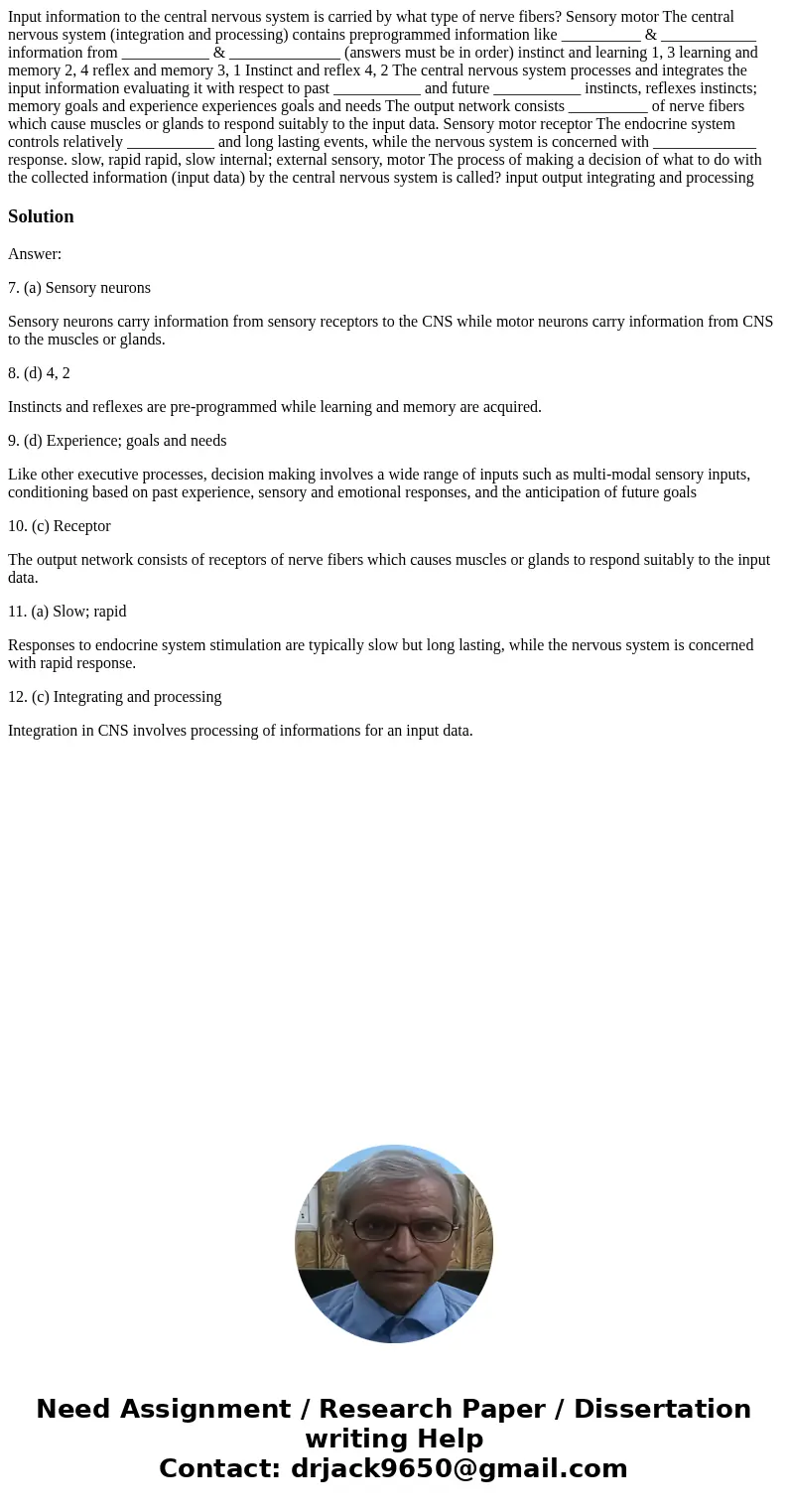 Input information to the central nervous system is carried by what type of nerve fibers? Sensory motor The central nervous system (integration and processing) contains preprogrammed information like __________ & ____________ information from ___________ & ______________ (answers must be in order) instinct and learning 1, 3 learning and memory 2, 4 reflex and memory 3, 1 Instinct and reflex 4, 2 The central nervous system processes and integrates the input information evaluating it with respect to past ___________ and future ___________ instincts, reflexes instincts; memory goals and experience experiences goals and needs The output network consists __________ of nerve fibers which cause muscles or glands to respond suitably to the input data. Sensory motor receptor The endocrine system controls relatively ___________ and long lasting events, while the nervous system is concerned with _____________ response. slow, rapid rapid, slow internal; external sensory, motor The process of making a decision of what to do with the collected information (input data) by the central nervous system is called? input output integrating and processing

Solution

Answer:

7. (a) Sensory neurons

Sensory neurons carry information from sensory receptors to the CNS while motor neurons carry information from CNS to the muscles or glands.

8. (d) 4, 2

Instincts and reflexes are pre-programmed while learning and memory are acquired.

9. (d) Experience; goals and needs

Like other executive processes, decision making involves a wide range of inputs such as multi-modal sensory inputs, conditioning based on past experience, sensory and emotional responses, and the anticipation of future goals

10. (c) Receptor

The output network consists of receptors of nerve fibers which causes muscles or glands to respond suitably to the input data.

11. (a) Slow; rapid

Responses to endocrine system stimulation are typically slow but long lasting, while the nervous system is concerned with rapid response.

12. (c) Integrating and processing

Integration in CNS involves processing of informations for an input data.

Need Assignment / Research Paper / Dissertation writing Help
Contact: drjack9650@gmail.com